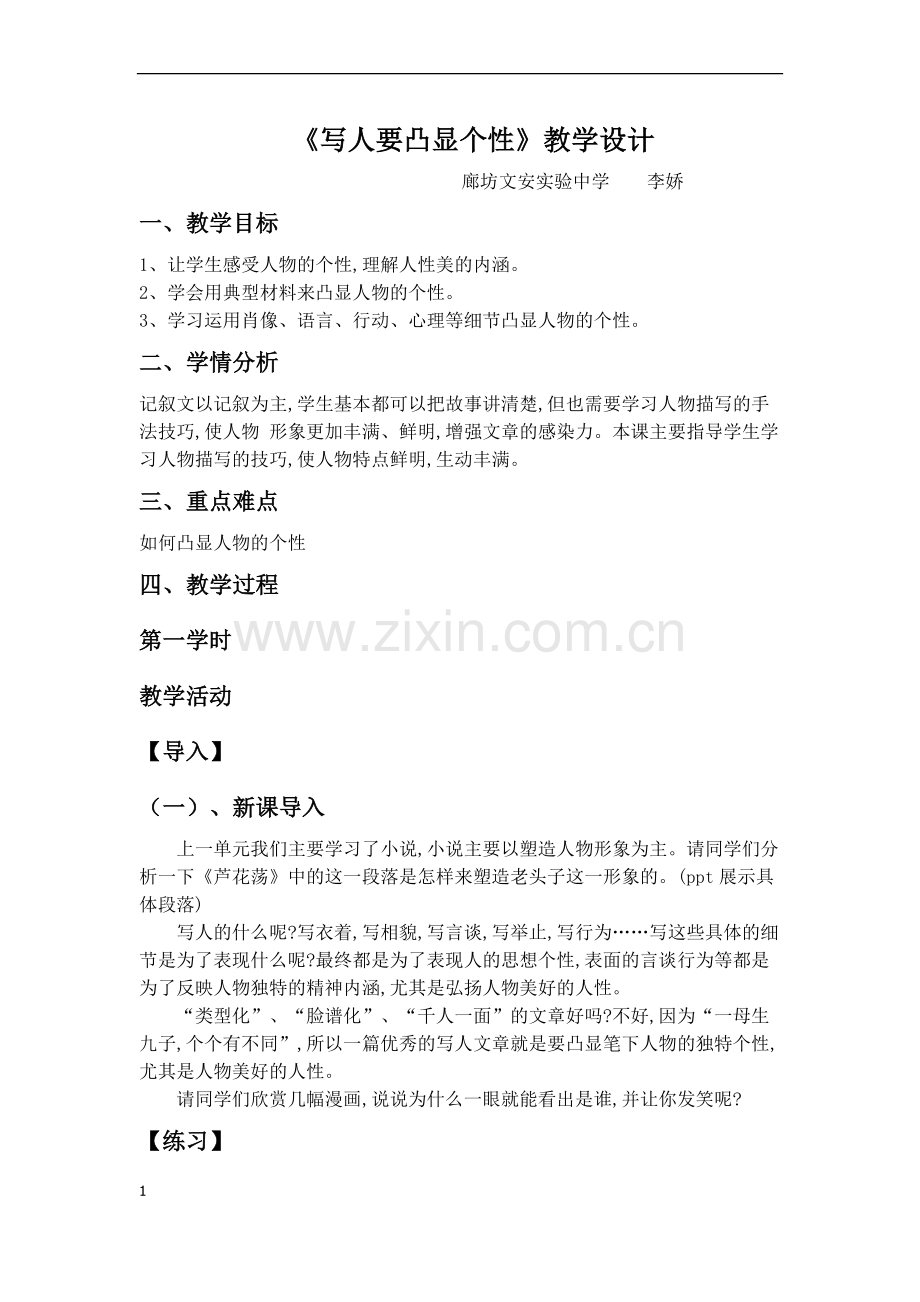 《写人要凸显个性》教学设计

廊坊文安实验中学　　李娇

一、教学目标

1、让学生感受人物的个性,理解人性美的内涵。
2、学会用典型材料来凸显人物的个性。
3、学习运用肖像、语言、行动、心理等细节凸显人物的个性。

二、学情分析

记叙文以记叙为主,学生基本都可以把故事讲清楚,但也需要学习人物描写的手法技巧,使人物 形象更加丰满、鲜明,增强文章的感染力。本课主要指导学生学习人物描写的技巧,使人物特点鲜明,生动丰满。

三、重点难点

如何凸显人物的个性

四、教学过程

第一学时

www.zixin.com.cn

教学活动

【导入】

（一）、新课导入

上一单元我们主要学习了小说,小说主要以塑造人物形象为主。请同学们分析一下《芦花荡》中的这一段落是怎样来塑造老头子这一形象的。(ppt 展示具体段落)

写人的什么呢?写衣着,写相貌,写言谈,写举止,写行为……写这些具体的细节是为了表现什么呢?最终都是为了表现人的思想个性,表面的言谈行为等都是为了反映人物独特的精神内涵,尤其是弘扬人物美好的人性。

“类型化”、“脸谱化”、“千人一面”的文章好吗?不好,因为“一母生九子,个个有不同”,所以一篇优秀的写人文章就是要凸显笔下人物的独特个性,尤其是人物美好的人性。

请同学们欣赏几幅漫画,说说为什么一眼就能看出是谁,并让你发笑呢?

【练习】

1